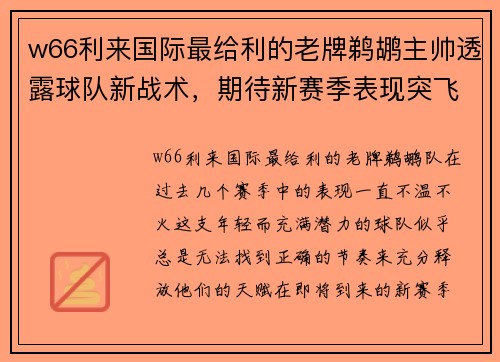 w66利来国际最给利的老牌鹈鹕主帅透露球队新战术，期待新赛季表现突飞

w66利来国际最给利的老牌鹈鹕队在过去几个赛季中的表现一直不温不火这支年轻而充满潜力的球队似乎总是无法找到正确的节奏来充分释放他们的天赋在即将到来的新赛季